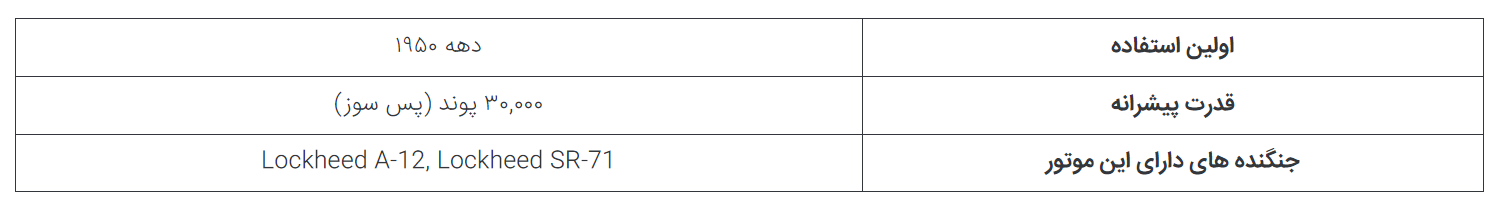 | اولین استفاده | دهه ۱۹۵۰ |
|---|---|
| قدرت پیشرانه | ۳۰,۰۰۰ پوند (پس سوز) |
| جنگنده های دارای این موتور | Lockheed A-12, Lockheed SR-71 |